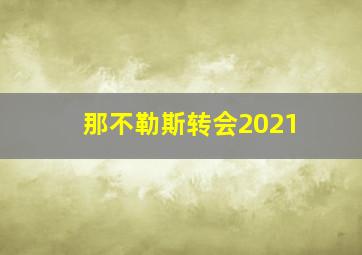 那不勒斯转会2021